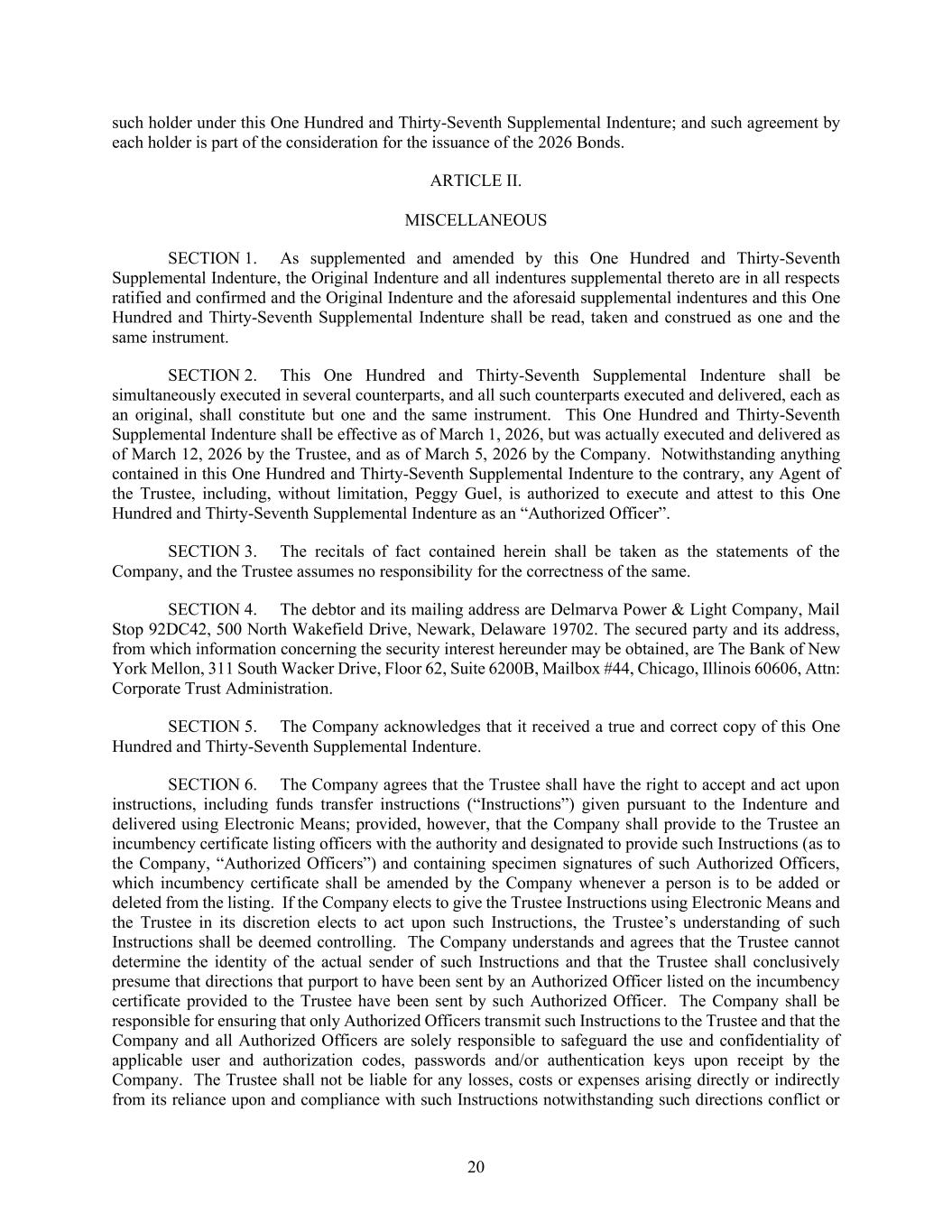 such holder under this One Hundred and Thirty-Seventh Supplemental Indenture; and such agreement by each holder is part of the consideration for the issuance of the 2026 Bonds.

ARTICLE II.

MISCELLANEOUS

SECTION 1. As supplemented and amended by this One Hundred and Thirty-Seventh Supplemental Indenture, the Original Indenture and all indentures supplemental thereto are in all respects ratified and confirmed and the Original Indenture and the aforesaid supplemental indentures and this One Hundred and Thirty-Seventh Supplemental Indenture shall be read, taken and construed as one and the same instrument.

SECTION 2. This One Hundred and Thirty-Seventh Supplemental Indenture shall be simultaneously executed in several counterparts, and all such counterparts executed and delivered, each as an original, shall constitute but one and the same instrument. This One Hundred and Thirty-Seventh Supplemental Indenture shall be effective as of March 1, 2026, but was actually executed and delivered as of March 12, 2026 by the Trustee, and as of March 5, 2026 by the Company. Notwithstanding anything contained in this One Hundred and Thirty-Seventh Supplemental Indenture to the contrary, any Agent of the Trustee, including, without limitation, Peggy Guel, is authorized to execute and attest to this One Hundred and Thirty-Seventh Supplemental Indenture as an “Authorized Officer”.

SECTION 3. The recitals of fact contained herein shall be taken as the statements of the Company, and the Trustee assumes no responsibility for the correctness of the same.

SECTION 4. The debtor and its mailing address are Delmarva Power & Light Company, Mail Stop 92DC42, 500 North Wakefield Drive, Newark, Delaware 19702. The secured party and its address, from which information concerning the security interest hereunder may be obtained, are The Bank of New York Mellon, 311 South Wacker Drive, Floor 62, Suite 6200B, Mailbox #44, Chicago, Illinois 60606, Attn: Corporate Trust Administration.

SECTION 5. The Company acknowledges that it received a true and correct copy of this One Hundred and Thirty-Seventh Supplemental Indenture.

SECTION 6. The Company agrees that the Trustee shall have the right to accept and act upon instructions, including funds transfer instructions (“Instructions”) given pursuant to the Indenture and delivered using Electronic Means; provided, however, that the Company shall provide to the Trustee an incumbency certificate listing officers with the authority and designated to provide such Instructions (as to the Company, “Authorized Officers”) and containing specimen signatures of such Authorized Officers, which incumbency certificate shall be amended by the Company whenever a person is to be added or deleted from the listing. If the Company elects to give the Trustee Instructions using Electronic Means and the Trustee in its discretion elects to act upon such Instructions, the Trustee’s understanding of such Instructions shall be deemed controlling. The Company understands and agrees that the Trustee cannot determine the identity of the actual sender of such Instructions and that the Trustee shall conclusively presume that directions that purport to have been sent by an Authorized Officer listed on the incumbency certificate provided to the Trustee have been sent by such Authorized Officer. The Company shall be responsible for ensuring that only Authorized Officers transmit such Instructions to the Trustee and that the Company and all Authorized Officers are solely responsible to safeguard the use and confidentiality of applicable user and authorization codes, passwords and/or authentication keys upon receipt by the Company. The Trustee shall not be liable for any losses, costs or expenses arising directly or indirectly from its reliance upon and compliance with such Instructions notwithstanding such directions conflict or

20